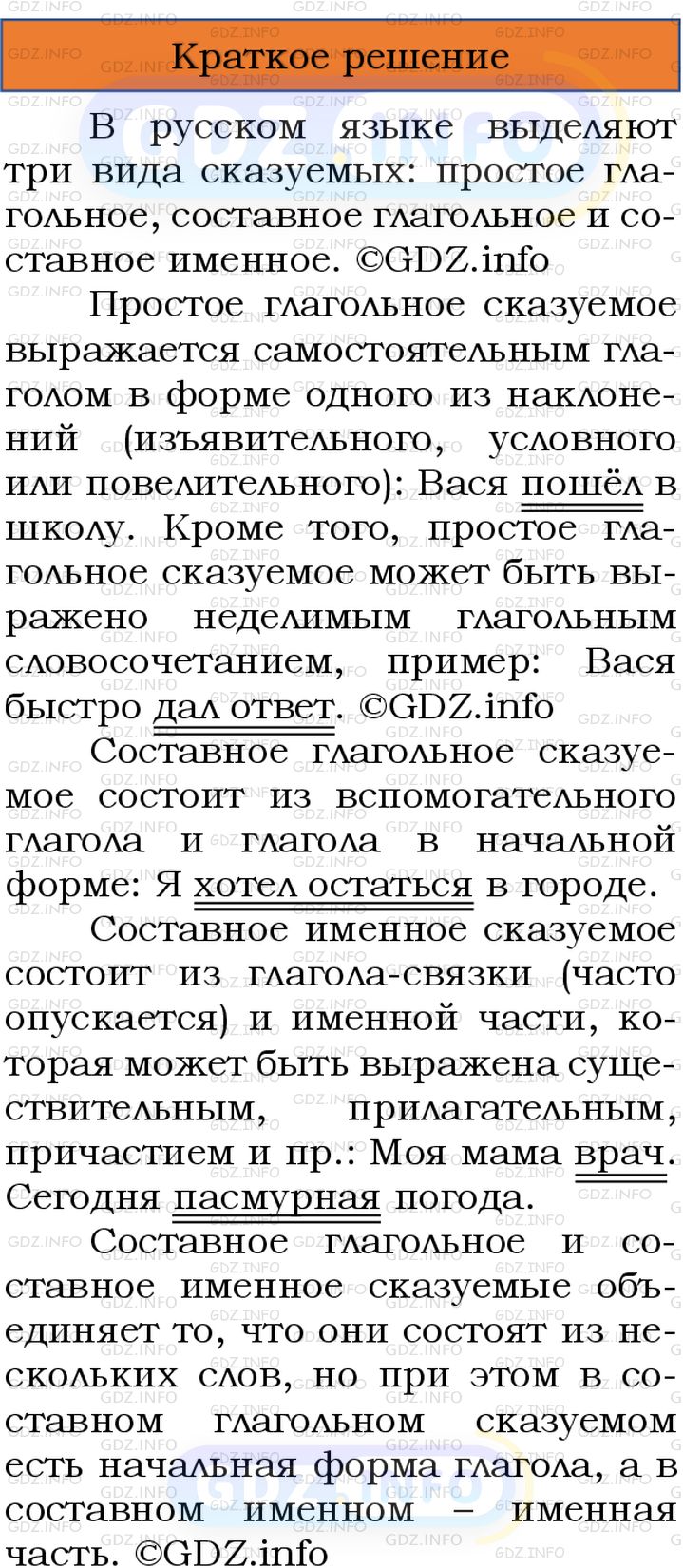 Краткое решение

В русском языке выделяют три вида сказуемых: простое глагольное, составное глагольное и составное именное. ©GDZ.info

Простое глагольное сказуемое выражается самостоятельным глаголом в форме одного из наклонений (изъявительного, условного или повелительного): Вася пошёл в школу. Кроме того, простое глагольное сказуемое может быть выражено неделимым глагольным словосочетанием, пример: Вася быстро дал ответ. ©GDZ.info

Составное глагольное сказуемое состоит из вспомогательного глагола и глагола в начальной форме: Я хотел остаться в городе.

Составное именное сказуемое состоит из глагола-связки (часто опускается) и именной части, которая может быть выражена существительным, прилагательным, причастием и пр.: Моя мама врач. Сегодня пасмурная погода.

Составное глагольное и составное именное сказуемые объединяет то, что они состоят из нескольких слов, но при этом в составном глагольном сказуемом есть начальная форма глагола, а в составном именном – именная часть. ©GDZ.info